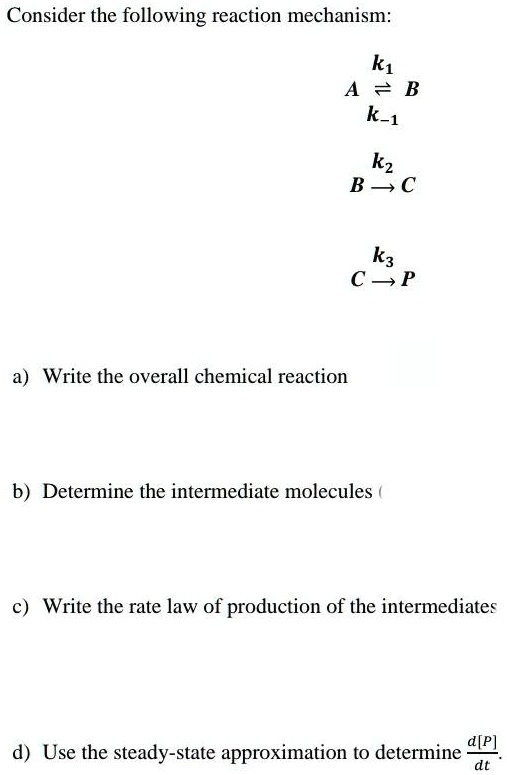 Consider the following reaction mechanism:

$A \underset{k_{-1}}{\overset{k_1}{\rightleftharpoons}} B$

$B \overset{k_2}{\longrightarrow} C$

$C \overset{k_3}{\longrightarrow} P$

a) Write the overall chemical reaction

b) Determine the intermediate molecules (

c) Write the rate law of production of the intermediates

d) Use the steady-state approximation to determine $\frac{d[P]}{dt}$.